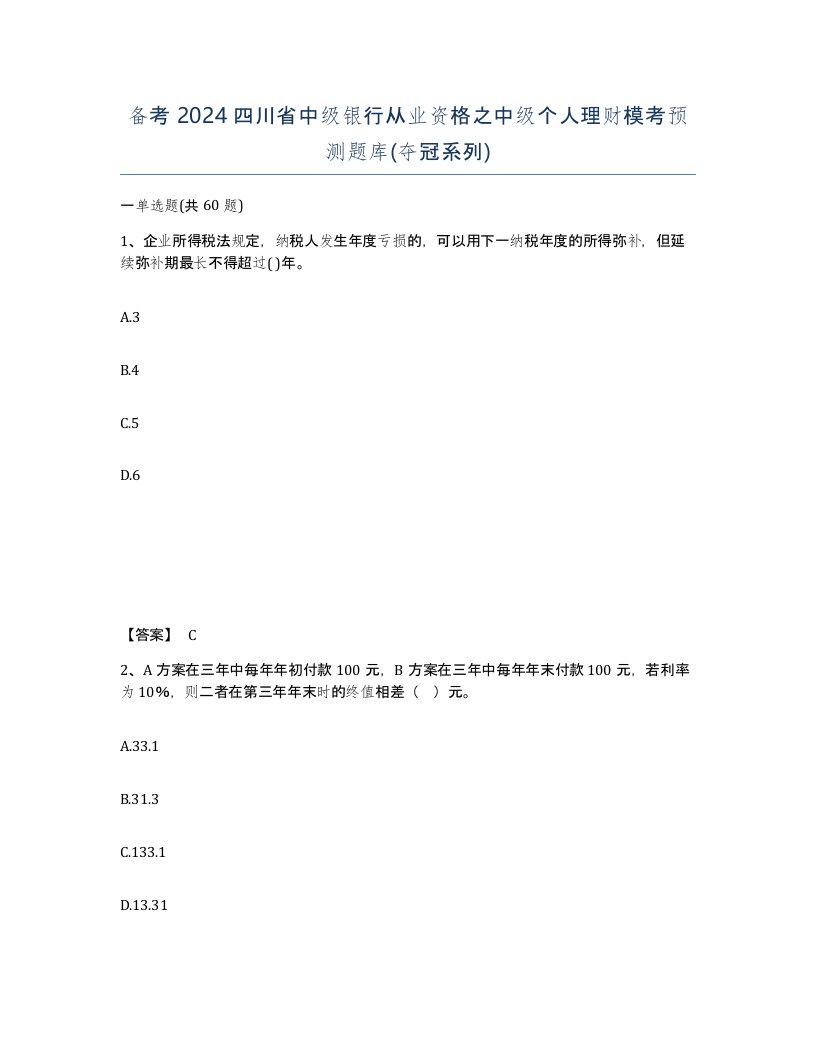 备考 2024 四川省中级银行从业资格之中级个人理财模考预测题库(夺冠系列)

一单选题(共 60 题)

1、企业所得税法规定，纳税人发生年度亏损的，可以用下一纳税年度的所得弥补，但延续弥补期最长不得超过( )年。

A.3

B.4

C.5

D.6

【答案】 C

2、A 方案在三年中每年年初付款 100 元，B 方案在三年中每年年末付款 100 元，若利率为 10%，则二者在第三年年末时的终值相差（ ）元。

A.33.1

B.31.3

C.133.1

D.13.31